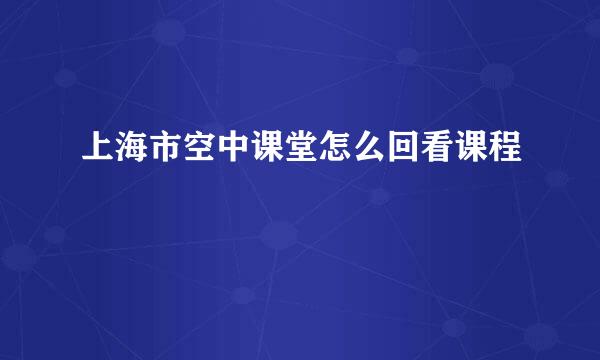 上海市空中课堂怎么回看课程